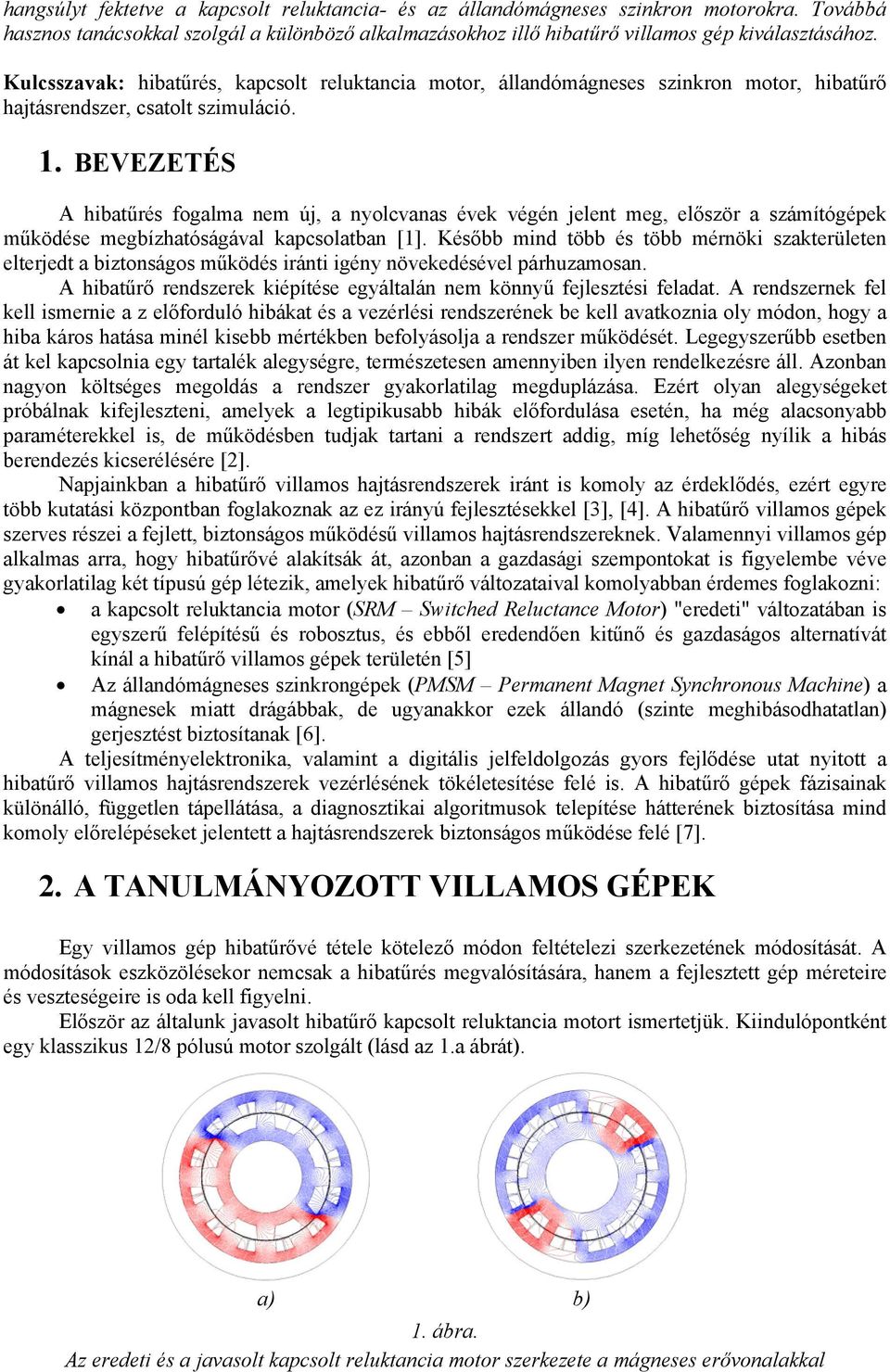 hangsúlyt fektetve a kapcsolt reluktancia- és az állandómágneses szinkron motorokra. Továbbá hasznos tanácsokkal szolgál a különböző alkalmazásokhoz illő hibatűrő villamos gép kiválasztásához.

Kulcsszavak: hibatűrés, kapcsolt reluktancia motor, állandómágneses szinkron motor, hibatűrő hajtásrendszer, csatolt szimuláció.

1. BEVEZETÉS

A hibatűrés fogalma nem új, a nyolcvanas évek végén jelent meg, először a számítógépek működése megbízhatóságával kapcsolatban [1]. Később mind több és több mérnöki szakterületen elterjedt a biztonságos működés iránti igény növekedésével párhuzamosan.

A hibatűrő rendszerek kiépítése egyáltalán nem könnyű fejlesztési feladat. A rendszernek fel kell ismernie a z előforduló hibákat és a vezérlési rendszerének be kell avatkoznia oly módon, hogy a hiba káros hatása minél kisebb mértékben befolyásolja a rendszer működését. Legegyszerűbb esetben át kel kapcsolnia egy tartalék alegységre, természetesen amennyiben ilyen rendelkezésre áll. Azonban nagyon költséges megoldás a rendszer gyakorlatilag megduplázása. Ezért olyan alegységeket próbálnak kifejleszteni, amelyek a legtipikusabb hibák előfordulása esetén, ha még alacsonyabb paraméterekkel is, de működésben tudjak tartani a rendszert addig, míg lehetőség nyílik a hibás berendezés kicserélésére [2].

Napjainkban a hibatűrő villamos hajtásrendszerek iránt is komoly az érdeklődés, ezért egyre több kutatási központban foglakoznak az ez irányú fejlesztésekkel [3], [4]. A hibatűrő villamos gépek szerves részei a fejlett, biztonságos működésű villamos hajtásrendszereknek. Valamennyi villamos gép alkalmas arra, hogy hibatűrővé alakítsák át, azonban a gazdasági szempontokat is figyelembe véve gyakorlatilag két típusú gép létezik, amelyek hibatűrő változataival komolyabban érdemes foglakozni:

• a kapcsolt reluktancia motor (SRM – Switched Reluctance Motor) "eredeti" változatában is egyszerű felépítésű és robosztus, és ebből eredendően kitűnő és gazdaságos alternatívát kínál a hibatűrő villamos gépek területén [5]

• Az állandómágneses szinkrongépek (PMSM – Permanent Magnet Synchronous Machine) a mágnesek miatt drágábbak, de ugyanakkor ezek állandó (szinte meghibásodhatatlan) gerjesztést biztosítanak [6].

A teljesítményelektronika, valamint a digitális jelfeldolgozás gyors fejlődése utat nyitott a hibatűrő villamos hajtásrendszerek vezérlésének tökéletesítése felé is. A hibatűrő gépek fázisainak különálló, független tápellátása, a diagnosztikai algoritmusok telepítése hátterének biztosítása mind komoly előrelépéseket jelentett a hajtásrendszerek biztonságos működése felé [7].

2. A TANULMÁNYOZOTT VILLAMOS GÉPEK

Egy villamos gép hibatűrővé tétele kötelező módon feltételezi szerkezetének módosítását. A módosítások eszközölésekor nemcsak a hibatűrés megvalósítására, hanem a fejlesztett gép méreteire és veszteségeire is oda kell figyelni.

Először az általunk javasolt hibatűrő kapcsolt reluktancia motort ismertetjük. Kiindulópontként egy klasszikus 12/8 pólusú motor szolgált (lásd az 1.a ábrát).

a)

b)

1. ábra.

Az eredeti és a javasolt kapcsolt reluktancia motor szerkezete a mágneses erővonalakkal